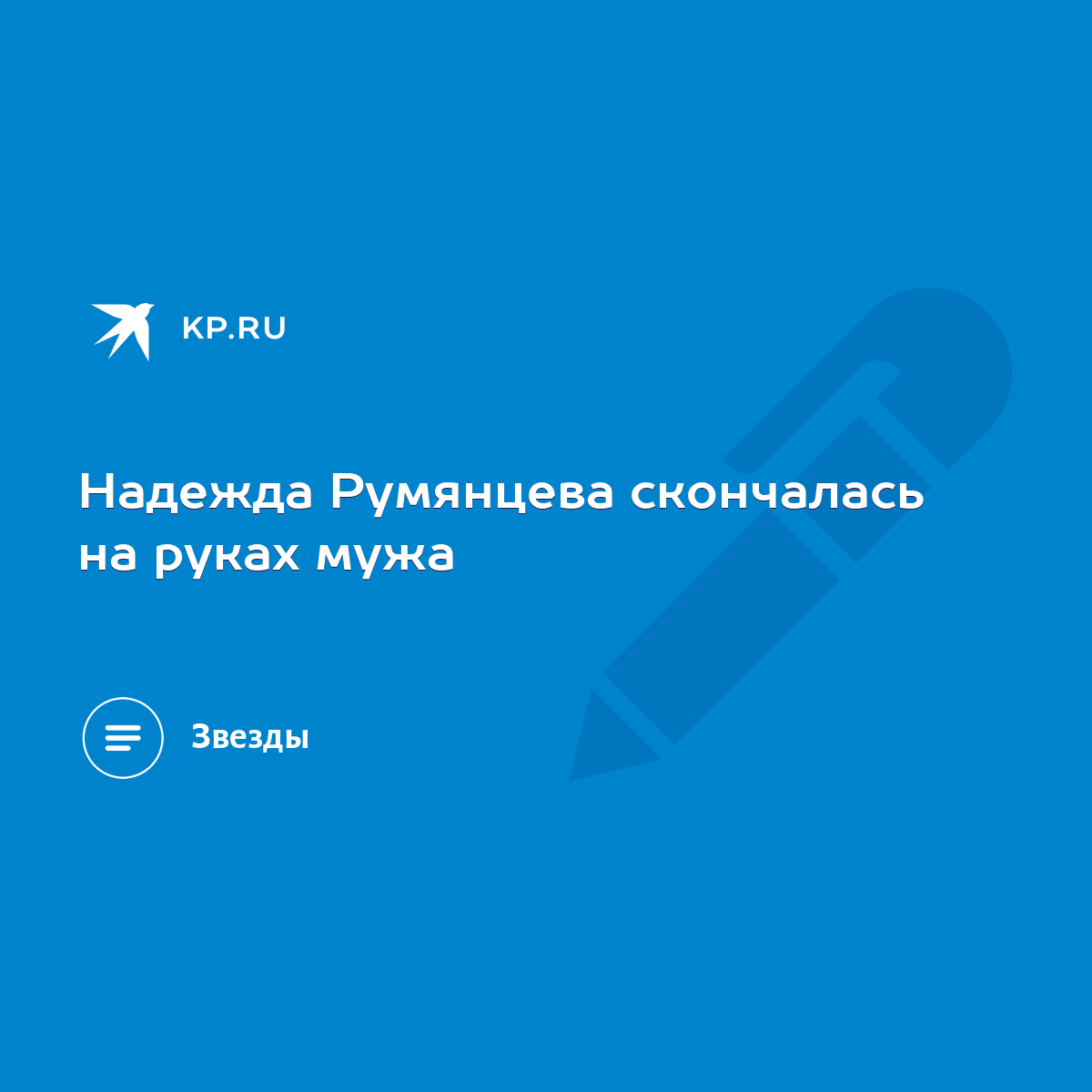 KP.RU

Надежда Румянцева скончалась на руках мужа

Звезды